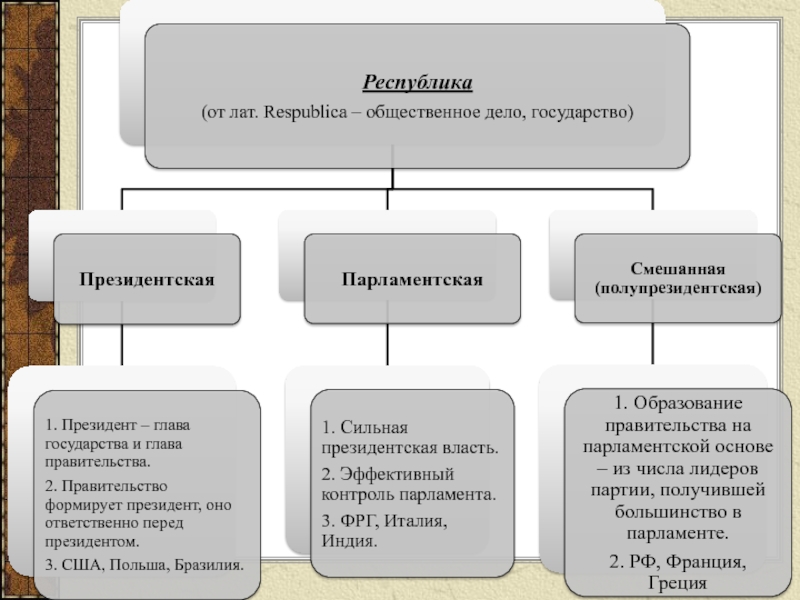 Республика
(от лат. Respublica – общественное дело, государство)

Президентская

Парламентская

Смешанная (полупрезидентская)

1. Президент – глава государства и глава правительства.

2. Правительство формирует президент, оно ответственно перед президентом.

3. США, Польша, Бразилия.

1. Сильная президентская власть.

2. Эффективный контроль парламента.

3. ФРГ, Италия, Индия.

1. Образование правительства на парламентской основе – из числа лидеров партии, получившей большинство в парламенте.

2. РФ, Франция, Греция